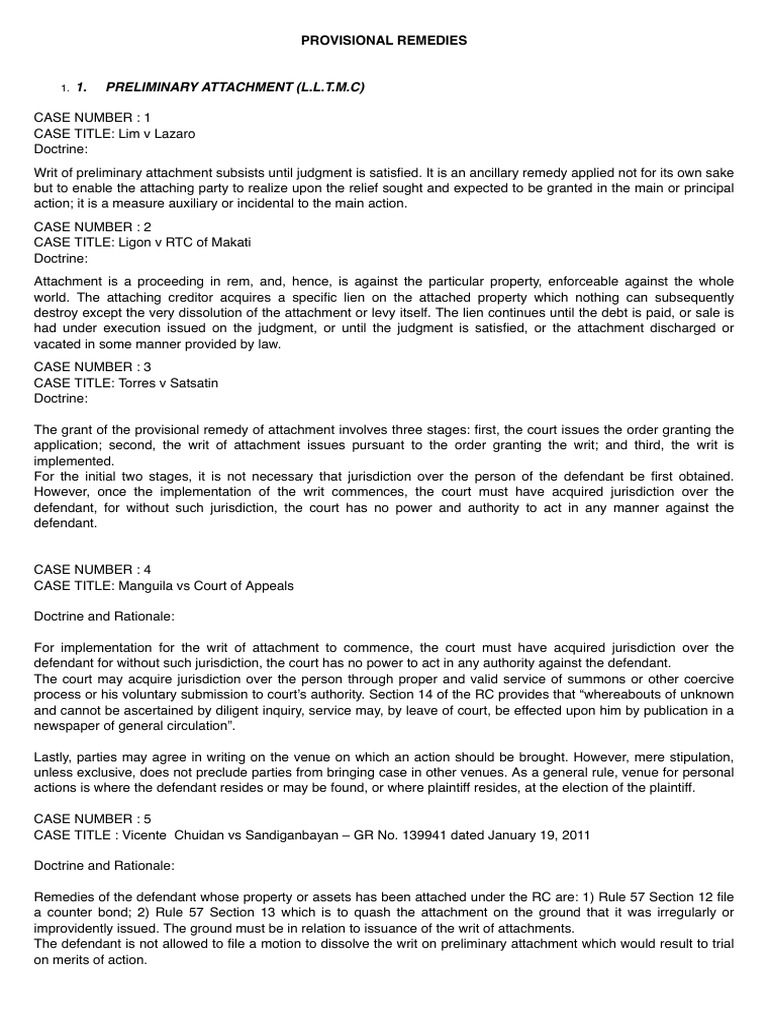 PROVISIONAL REMEDIES

1. 1. PRELIMINARY ATTACHMENT (L.L.T.M.C)

CASE NUMBER : 1
CASE TITLE: Lim v Lazaro
Doctrine:

Writ of preliminary attachment subsists until judgment is satisfied. It is an ancillary remedy applied not for its own sake but to enable the attaching party to realize upon the relief sought and expected to be granted in the main or principal action; it is a measure auxiliary or incidental to the main action.

CASE NUMBER : 2
CASE TITLE: Ligon v RTC of Makati
Doctrine:

Attachment is a proceeding in rem, and, hence, is against the particular property, enforceable against the whole world. The attaching creditor acquires a specific lien on the attached property which nothing can subsequently destroy except the very dissolution of the attachment or levy itself. The lien continues until the debt is paid, or sale is had under execution issued on the judgment, or until the judgment is satisfied, or the attachment discharged or vacated in some manner provided by law.

CASE NUMBER : 3
CASE TITLE: Torres v Satsatin
Doctrine:

The grant of the provisional remedy of attachment involves three stages: first, the court issues the order granting the application; second, the writ of attachment issues pursuant to the order granting the writ; and third, the writ is implemented.
For the initial two stages, it is not necessary that jurisdiction over the person of the defendant be first obtained. However, once the implementation of the writ commences, the court must have acquired jurisdiction over the defendant, for without such jurisdiction, the court has no power and authority to act in any manner against the defendant.

CASE NUMBER : 4
CASE TITLE: Manguila vs Court of Appeals

Doctrine and Rationale:

For implementation for the writ of attachment to commence, the court must have acquired jurisdiction over the defendant for without such jurisdiction, the court has no power to act in any authority against the defendant.
The court may acquire jurisdiction over the person through proper and valid service of summons or other coercive process or his voluntary submission to court's authority. Section 14 of the RC provides that "whereabouts of unknown and cannot be ascertained by diligent inquiry, service may, by leave of court, be effected upon him by publication in a newspaper of general circulation".

Lastly, parties may agree in writing on the venue on which an action should be brought. However, mere stipulation, unless exclusive, does not preclude parties from bringing case in other venues. As a general rule, venue for personal actions is where the defendant resides or may be found, or where plaintiff resides, at the election of the plaintiff.

CASE NUMBER : 5
CASE TITLE : Vicente Chuidan vs Sandiganbayan – GR No. 139941 dated January 19, 2011

Doctrine and Rationale:

Remedies of the defendant whose property or assets has been attached under the RC are: 1) Rule 57 Section 12 file a counter bond; 2) Rule 57 Section 13 which is to quash the attachment on the ground that it was irregularly or improvidently issued. The ground must be in relation to issuance of the writ of attachments.
The defendant is not allowed to file a motion to dissolve the writ on preliminary attachment which would result to trial on merits of action.